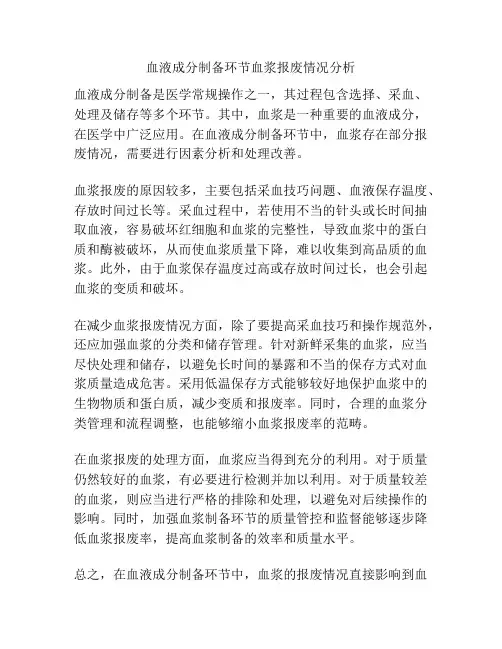 血液成分制备环节血浆报废情况分析

血液成分制备是医学常规操作之一，其过程包含选择、采血、处理及储存等多个环节。其中，血浆是一种重要的血液成分，在医学中广泛应用。在血液成分制备环节中，血浆存在部分报废情况，需要进行因素分析和处理改善。

血浆报废的原因较多，主要包括采血技巧问题、血液保存温度、存放时间过长等。采血过程中，若使用不当的针头或长时间抽取血液，容易破坏红细胞和血浆的完整性，导致血浆中的蛋白质和酶被破坏，从而使血浆质量下降，难以收集到高品质的血浆。此外，由于血浆保存温度过高或存放时间过长，也会引起血浆的变质和破坏。

在减少血浆报废情况方面，除了要提高采血技巧和操作规范外，还应加强血浆的分类和储存管理。针对新鲜采集的血浆，应当尽快处理和储存，以避免长时间的暴露和不当的保存方式对血浆质量造成危害。采用低温保存方式能够较好地保护血浆中的生物物质和蛋白质，减少变质和报废率。同时，合理的血浆分类管理和流程调整，也能够缩小血浆报废率的范畴。

在血浆报废的处理方面，血浆应当得到充分的利用。对于质量仍然较好的血浆，有必要进行检测并加以利用。对于质量较差的血浆，则应当进行严格的排除和处理，以避免对后续操作的影响。同时，加强血浆制备环节的质量管控和监督能够逐步降低血浆报废率，提高血浆制备的效率和质量水平。

总之，在血液成分制备环节中，血浆的报废情况直接影响到血